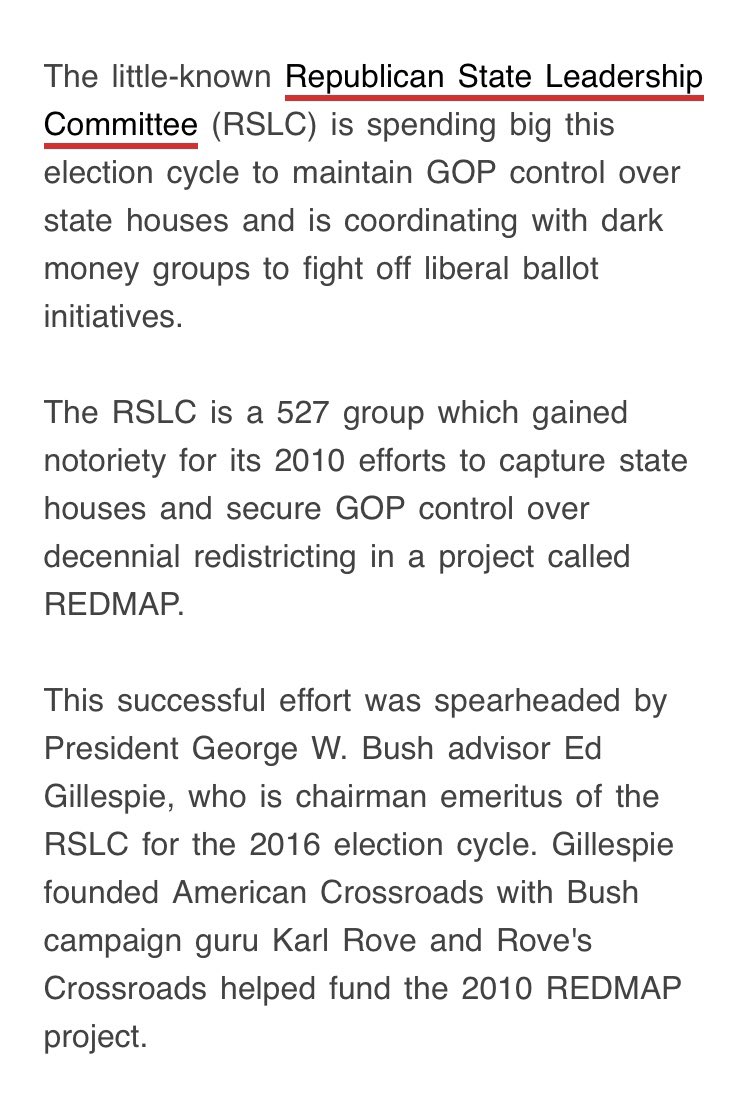 The little-known Republican State Leadership Committee (RSLC) is spending big this election cycle to maintain GOP control over state houses and is coordinating with dark money groups to fight off liberal ballot initiatives.

The RSLC is a 527 group which gained notoriety for its 2010 efforts to capture state houses and secure GOP control over decennial redistricting in a project called REDMAP.

This successful effort was spearheaded by President George W. Bush advisor Ed Gillespie, who is chairman emeritus of the RSLC for the 2016 election cycle. Gillespie founded American Crossroads with Bush campaign guru Karl Rove and Rove's Crossroads helped fund the 2010 REDMAP project.